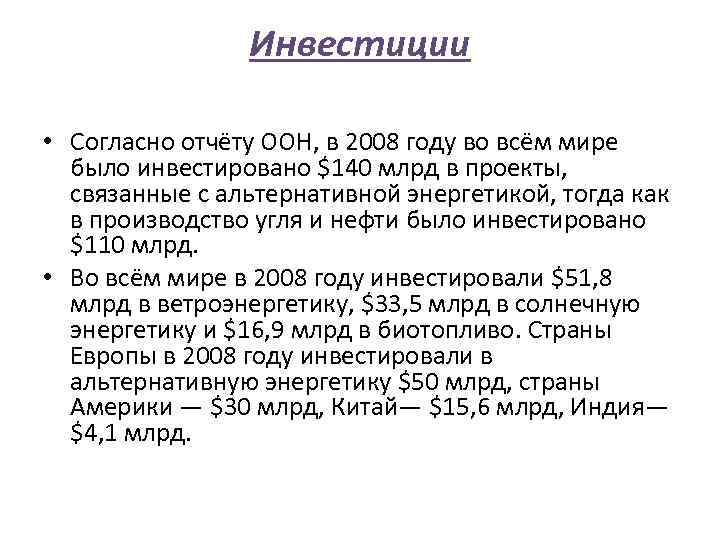 Инвестиции

• Согласно отчёту ООН, в 2008 году во всём мире было инвестировано \$140 млрд в проекты, связанные с альтернативной энергетикой, тогда как в производство угля и нефти было инвестировано \$110 млрд.

• Во всём мире в 2008 году инвестировали \$51,8 млрд в ветроэнергетику, \$33,5 млрд в солнечную энергетику и \$16,9 млрд в биотопливо. Страны Европы в 2008 году инвестировали в альтернативную энергетику \$50 млрд, страны Америки — \$30 млрд, Китай— \$15,6 млрд, Индия— \$4,1 млрд.